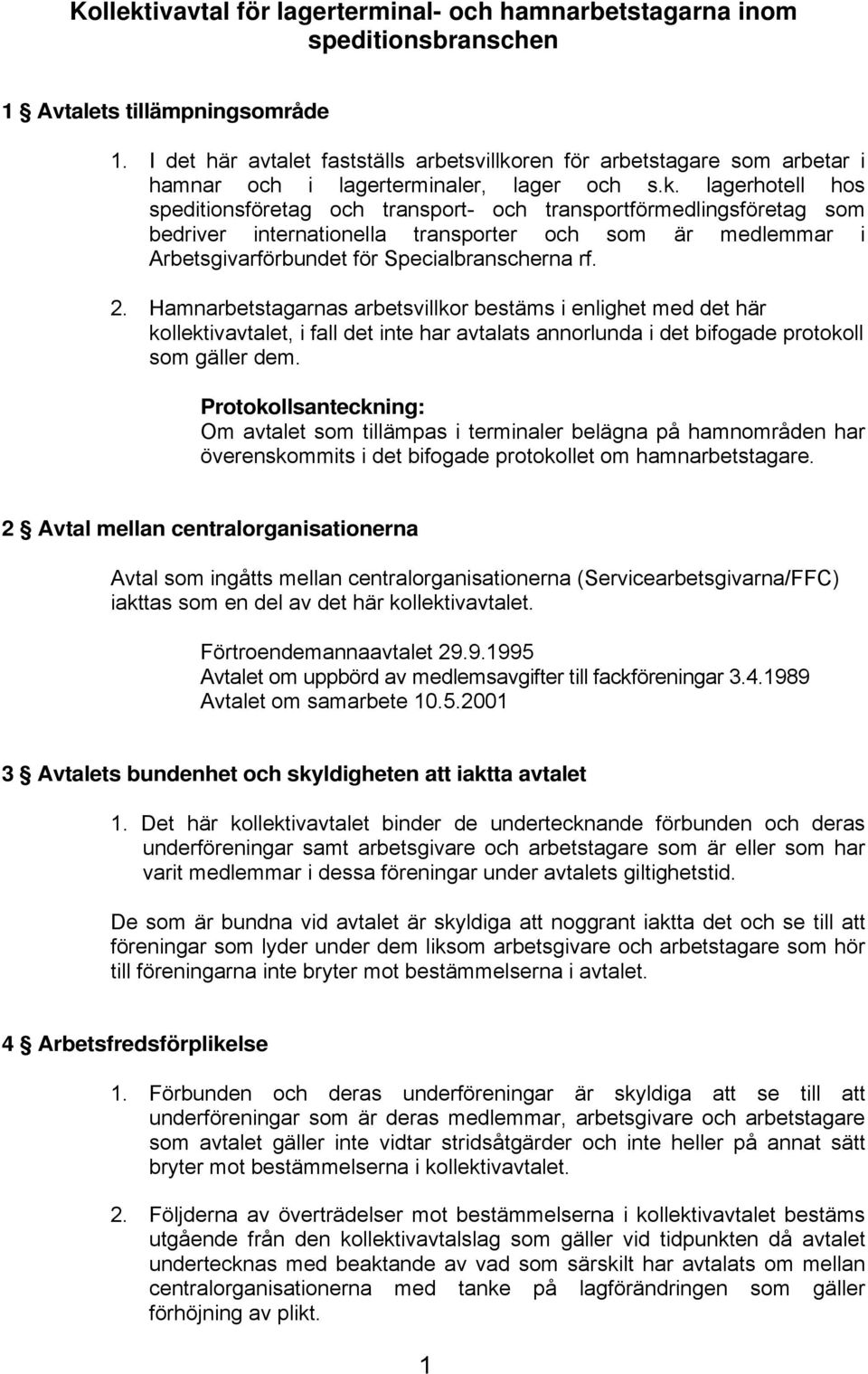 Kollektivavtal för lagerterminal- och hamnarbetstagarna inom speditionsbranschen

1 § Avtalets tillämpningsområde

1. I det här avtalet fastställs arbetsvillkoren för arbetstagare som arbetar i hamnar och i lagerterminaler, lager och s.k. lagerhotell hos speditionsföretag och transport- och transportförmedlingsföretag som bedriver internationella transporter och som är medlemmar i Arbetsgivarförbundet för Specialbranscherna rf.

2. Hamnarbetstagarnas arbetsvillkor bestäms i enlighet med det här kollektivavtalet, i fall det inte har avtalats annorlunda i det bifogade protokoll som gäller dem.

Protokollsanteckning:
Om avtalet som tillämpas i terminaler belägna på hamnområden har överenskommits i det bifogade protokollet om hamnarbetstagare.

2 § Avtal mellan centralorganisationerna

Avtal som ingåtts mellan centralorganisationerna (Servicearbetsgivarna/FFC) iakttas som en del av det här kollektivavtalet.

Förtroendemannaavtalet 29.9.1995
Avtalet om uppbörd av medlemsavgifter till fackföreningar 3.4.1989
Avtalet om samarbete 10.5.2001

3 § Avtalets bundenhet och skyldigheten att iaktta avtalet

1. Det här kollektivavtalet binder de undertecknande förbunden och deras underföreningar samt arbetsgivare och arbetstagare som är eller som har varit medlemmar i dessa föreningar under avtalets giltighetstid.

De som är bundna vid avtalet är skyldiga att noggrant iaktta det och se till att föreningar som lyder under dem liksom arbetsgivare och arbetstagare som hör till föreningarna inte bryter mot bestämmelserna i avtalet.

4 § Arbetsfredsförplikelse

1. Förbunden och deras underföreningar är skyldiga att se till att underföreningar som är deras medlemmar, arbetsgivare och arbetstagare som avtalet gäller inte vidtar stridsåtgärder och inte heller på annat sätt bryter mot bestämmelserna i kollektivavtalet.

2. Följderna av överträdelser mot bestämmelserna i kollektivavtalet bestäms utgående från den kollektivavtalslag som gäller vid tidpunkten då avtalet undertecknas med beaktande av vad som särskilt har avtalats om mellan centralorganisationerna med tanke på lagförändringen som gäller förhöjning av plikt.

1